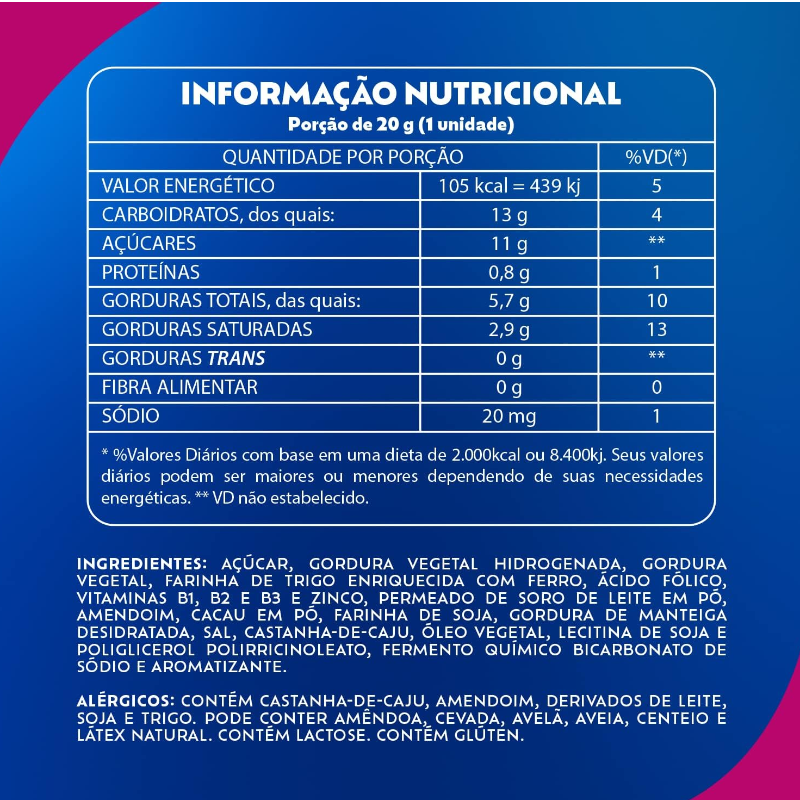 INFORMAÇÃO NUTRICIONAL
Porção de 20 g (1 unidade)

| QUANTIDADE POR PORÇÃO | | %VD(*) |
|---|---|---|
| VALOR ENERGÉTICO | 105 kcal = 439 kj | 5 |
| CARBOIDRATOS, dos quais: | 13 g | 4 |
| AÇÚCARES | 11 g | ** |
| PROTEÍNAS | 0,8 g | 1 |
| GORDURAS TOTAIS, das quais: | 5,7 g | 10 |
| GORDURAS SATURADAS | 2,9 g | 13 |
| GORDURAS TRANS | 0 g | ** |
| FIBRA ALIMENTAR | 0 g | 0 |
| SÓDIO | 20 mg | 1 |

* %Valores Diários com base em uma dieta de 2.000kcal ou 8.400kj. Seus valores diários podem ser maiores ou menores dependendo de suas necessidades energéticas. ** VD não estabelecido.

INGREDIENTES: AÇÚCAR, GORDURA VEGETAL HIDROGENADA, GORDURA VEGETAL, FARINHA DE TRIGO ENRIQUECIDA COM FERRO, ÁCIDO FÓLICO, VITAMINAS B1, B2 E B3 E ZINCO, PERMEADO DE SORO DE LEITE EM PÓ, AMENDOIM, CACAU EM PÓ, FARINHA DE SOJA, GORDURA DE MANTEIGA DESIDRATADA, SAL, CASTANHA-DE-CAJU, ÓLEO VEGETAL, LECITINA DE SOJA E POLIGLICEROL POLIRRICINOLEATO, FERMENTO QUÍMICO BICARBONATO DE SÓDIO E AROMATIZANTE.

ALÉRGICOS: CONTÉM CASTANHA-DE-CAJU, AMENDOIM, DERIVADOS DE LEITE, SOJA E TRIGO. PODE CONTER AMÊNDOA, CEVADA, AVELÃ, AVEIA, CENTEIO E LÁTEX NATURAL. CONTÉM LACTOSE. CONTÉM GLÚTEN.